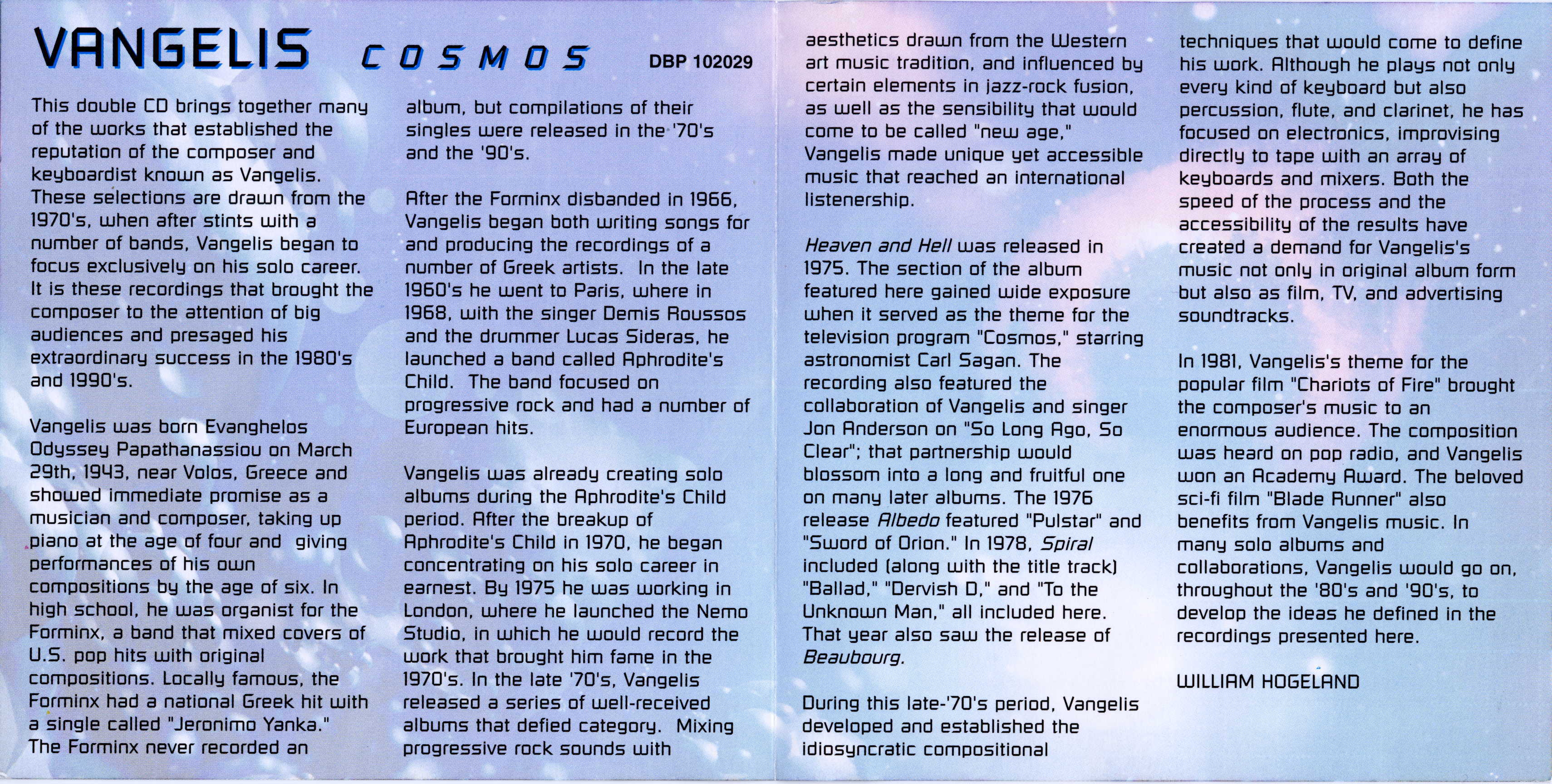 VANGELIS COSMOS DBP 102029

This double CD brings together many of the works that established the reputation of the composer and keyboardist known as Vangelis. These selections are drawn from the 1970's, when after stints with a number of bands, Vangelis began to focus exclusively on his solo career. It is these recordings that brought the composer to the attention of big audiences and presaged his extraordinary success in the 1980's and 1990's.

Vangelis was born Evanghelos Odyssey Papathanassiou on March 29th, 1943, near Volos, Greece and showed immediate promise as a musician and composer, taking up piano at the age of four and giving performances of his own compositions by the age of six. In high school, he was organist for the Forminx, a band that mixed covers of U.S. pop hits with original compositions. Locally famous, the Forminx had a national Greek hit with a single called "Jeronimo Yanka." The Forminx never recorded an album, but compilations of their singles were released in the '70's and the '90's.

After the Forminx disbanded in 1966, Vangelis began both writing songs for and producing the recordings of a number of Greek artists. In the late 1960's he went to Paris, where in 1968, with the singer Demis Roussos and the drummer Lucas Sideras, he launched a band called Aphrodite's Child. The band focused on progressive rock and had a number of European hits.

Vangelis was already creating solo albums during the Aphrodite's Child period. After the breakup of Aphrodite's Child in 1970, he began concentrating on his solo career in earnest. By 1975 he was working in London, where he launched the Nemo Studio, in which he would record the work that brought him fame in the 1970's. In the late '70's, Vangelis released a series of well-received albums that defied category. Mixing progressive rock sounds with aesthetics drawn from the Western art music tradition, and influenced by certain elements in jazz-rock fusion, as well as the sensibility that would come to be called "new age," Vangelis made unique yet accessible music that reached an international listenership.

Heaven and Hell was released in 1975. The section of the album featured here gained wide exposure when it served as the theme for the television program "Cosmos," starring astronomist Carl Sagan. The recording also featured the collaboration of Vangelis and singer Jon Anderson on "So Long Ago, So Clear"; that partnership would blossom into a long and fruitful one on many later albums. The 1976 release Albedo featured "Pulstar" and "Sword of Orion." In 1978, Spiral included (along with the title track) "Ballad," "Dervish D," and "To the Unknown Man," all included here. That year also saw the release of Beaubourg.

During this late-'70's period, Vangelis developed and established the idiosyncratic compositional techniques that would come to define his work. Although he plays not only every kind of keyboard but also percussion, flute, and clarinet, he has focused on electronics, improvising directly to tape with an array of keyboards and mixers. Both the speed of the process and the accessibility of the results have created a demand for Vangelis's music not only in original album form but also as film, TV, and advertising soundtracks.

In 1981, Vangelis's theme for the popular film "Chariots of Fire" brought the composer's music to an enormous audience. The composition was heard on pop radio, and Vangelis won an Academy Award. The beloved sci-fi film "Blade Runner" also benefits from Vangelis music. In many solo albums and collaborations, Vangelis would go on, throughout the '80's and '90's, to develop the ideas he defined in the recordings presented here.

WILLIAM HOGELAND